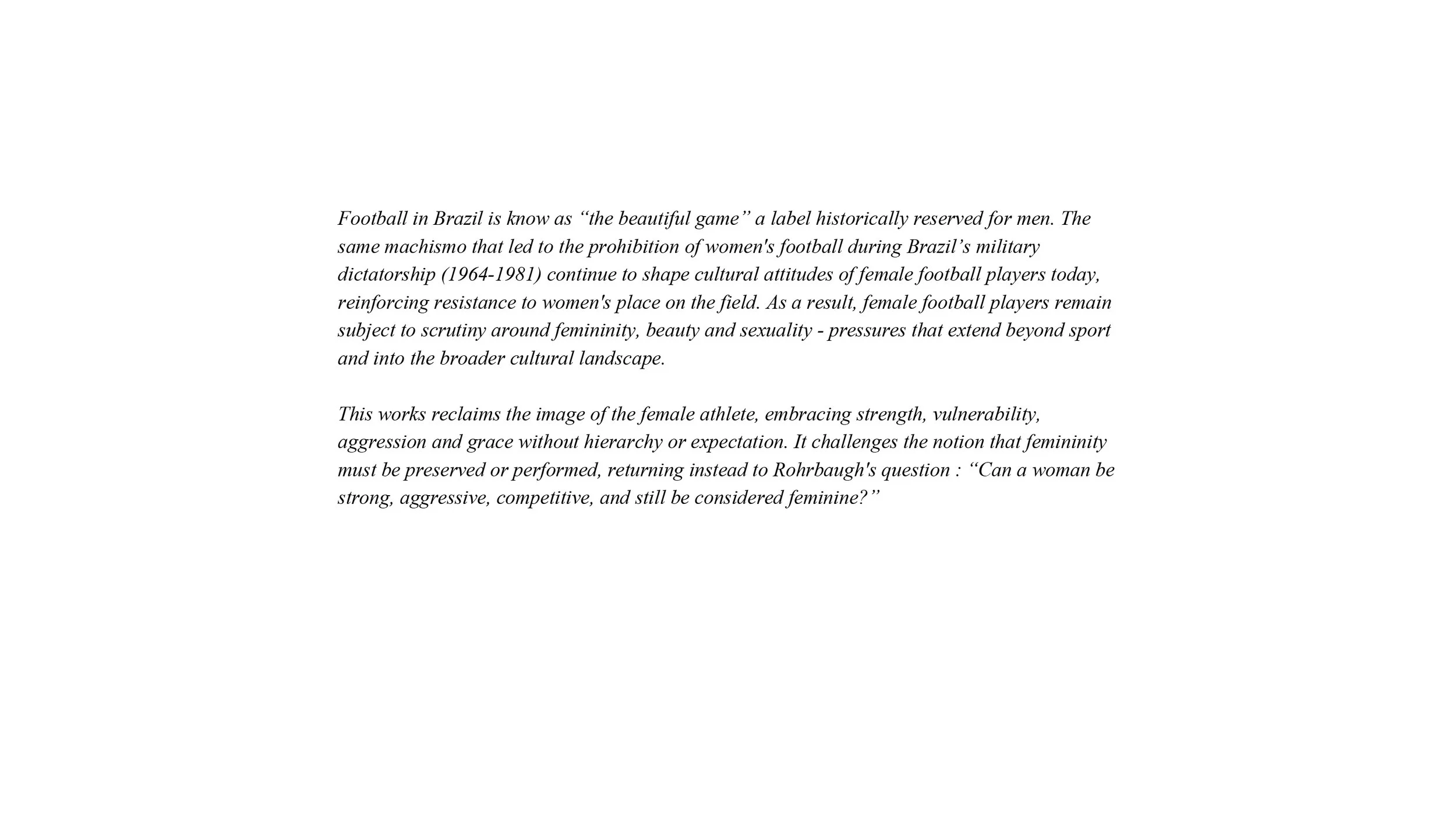 Football in Brazil is know as “the beautiful game” a label historically reserved for men. The same machismo that led to the prohibition of women's football during Brazil’s military dictatorship (1964-1981) continue to shape cultural attitudes of female football players today, reinforcing resistance to women's place on the field. As a result, female football players remain subject to scrutiny around femininity, beauty and sexuality - pressures that extend beyond sport and into the broader cultural landscape.

This works reclaims the image of the female athlete, embracing strength, vulnerability, aggression and grace without hierarchy or expectation. It challenges the notion that femininity must be preserved or performed, returning instead to Rohrbaugh's question : “Can a woman be strong, aggressive, competitive, and still be considered feminine?”